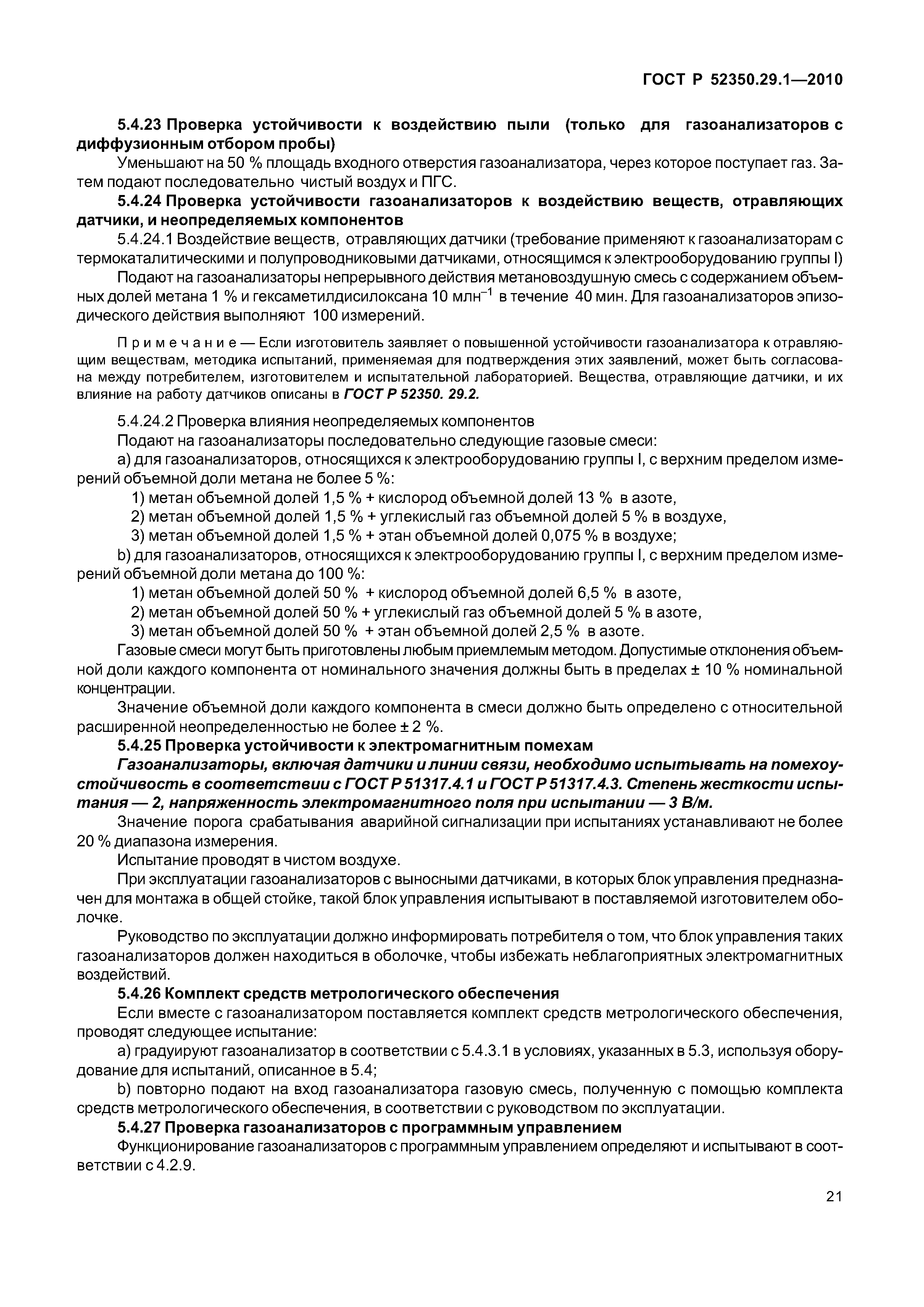 ГОСТ Р 52350.29.1—2010

5.4.23 Проверка устойчивости к воздействию пыли (только для газоанализаторов с диффузионным отбором пробы)

Уменьшают на 50 % площадь входного отверстия газоанализатора, через которое поступает газ. Затем подают последовательно чистый воздух и ПГС.

5.4.24 Проверка устойчивости газоанализаторов к воздействию веществ, отравляющих датчики, и неопределяемых компонентов

5.4.24.1 Воздействие веществ, отравляющих датчики (требование применяют к газоанализаторам с термокаталитическими и полупроводниковыми датчиками, относящимся к электрооборудованию группы I)

Подают на газоанализаторы непрерывного действия метановоздушную смесь с содержанием объемных долей метана 1 % и гексаметилдисилоксана 10 млн$^{-1}$ в течение 40 мин. Для газоанализаторов эпизодического действия выполняют 100 измерений.

Примечание — Если изготовитель заявляет о повышенной устойчивости газоанализатора к отравляющим веществам, методика испытаний, применяемая для подтверждения этих заявлений, может быть согласована между потребителем, изготовителем и испытательной лабораторией. Вещества, отравляющие датчики, и их влияние на работу датчиков описаны в ГОСТ Р 52350. 29.2.

5.4.24.2 Проверка влияния неопределяемых компонентов

Подают на газоанализаторы последовательно следующие газовые смеси:

a) для газоанализаторов, относящихся к электрооборудованию группы I, с верхним пределом измерений объемной доли метана не более 5 %:

1) метан объемной долей 1,5 % + кислород объемной долей 13 % в азоте,

2) метан объемной долей 1,5 % + углекислый газ объемной долей 5 % в воздухе,

3) метан объемной долей 1,5 % + этан объемной долей 0,075 % в воздухе;

b) для газоанализаторов, относящихся к электрооборудованию группы I, с верхним пределом измерений объемной доли метана до 100 %:

1) метан объемной долей 50 % + кислород объемной долей 6,5 % в азоте,

2) метан объемной долей 50 % + углекислый газ объемной долей 5 % в азоте,

3) метан объемной долей 50 % + этан объемной долей 2,5 % в азоте.

Газовые смеси могут быть приготовлены любым приемлемым методом. Допустимые отклонения объемной доли каждого компонента от номинального значения должны быть в пределах ± 10 % номинальной концентрации.

Значение объемной доли каждого компонента в смеси должно быть определено с относительной расширенной неопределенностью не более ± 2 %.

5.4.25 Проверка устойчивости к электромагнитным помехам

Газоанализаторы, включая датчики и линии связи, необходимо испытывать на помехоустойчивость в соответствии с ГОСТ Р 51317.4.1 и ГОСТ Р 51317.4.3. Степень жесткости испытания — 2, напряженность электромагнитного поля при испытании — 3 В/м.

Значение порога срабатывания аварийной сигнализации при испытаниях устанавливают не более 20 % диапазона измерения.

Испытание проводят в чистом воздухе.

При эксплуатации газоанализаторов с выносными датчиками, в которых блок управления предназначен для монтажа в общей стойке, такой блок управления испытывают в поставляемой изготовителем оболочке.

Руководство по эксплуатации должно информировать потребителя о том, что блок управления таких газоанализаторов должен находиться в оболочке, чтобы избежать неблагоприятных электромагнитных воздействий.

5.4.26 Комплект средств метрологического обеспечения

Если вместе с газоанализатором поставляется комплект средств метрологического обеспечения, проводят следующее испытание:

a) градуируют газоанализатор в соответствии с 5.4.3.1 в условиях, указанных в 5.3, используя оборудование для испытаний, описанное в 5.4;

b) повторно подают на вход газоанализатора газовую смесь, полученную с помощью комплекта средств метрологического обеспечения, в соответствии с руководством по эксплуатации.

5.4.27 Проверка газоанализаторов с программным управлением

Функционирование газоанализаторов с программным управлением определяют и испытывают в соответствии с 4.2.9.

21